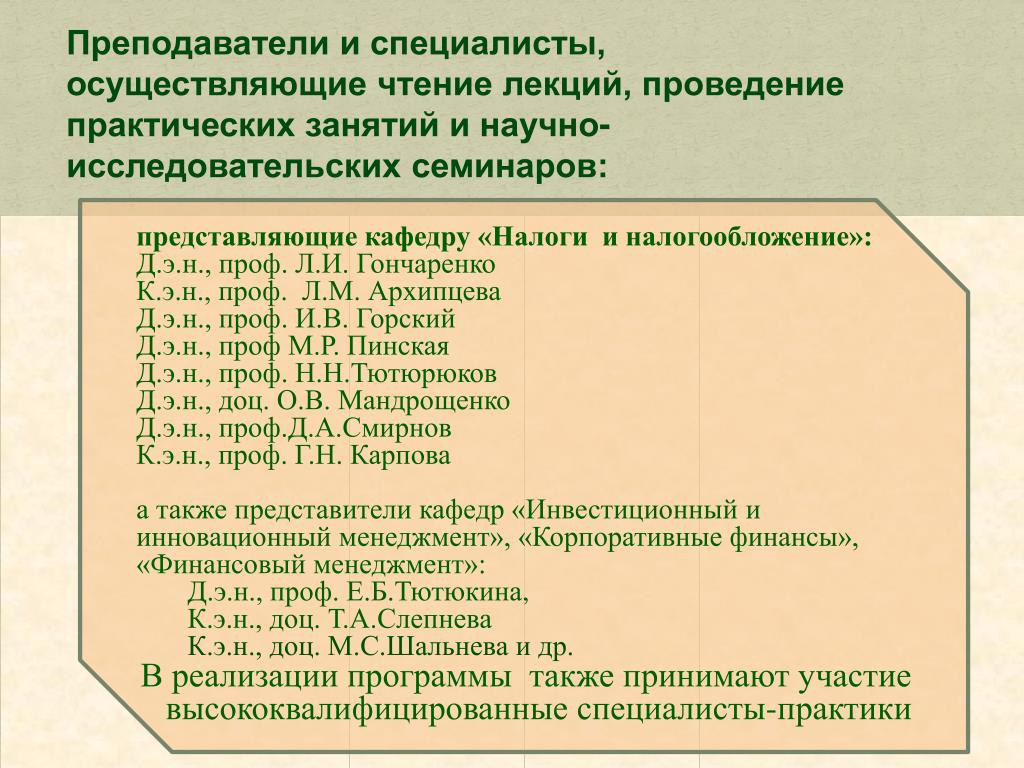 Преподаватели и специалисты, осуществляющие чтение лекций, проведение практических занятий и научно-исследовательских семинаров:

представляющие кафедру «Налоги и налогообложение»:
Д.э.н., проф. Л.И. Гончаренко
К.э.н., проф. Л.М. Архипцева
Д.э.н., проф. И.В. Горский
Д.э.н., проф М.Р. Пинская
Д.э.н., проф. Н.Н.Тютюрюков
Д.э.н., доц. О.В. Мандрощенко
Д.э.н., проф.Д.А.Смирнов
К.э.н., проф. Г.Н. Карпова

а также представители кафедр «Инвестиционный и инновационный менеджмент», «Корпоративные финансы», «Финансовый менеджмент»:
Д.э.н., проф. Е.Б.Тютюкина,
К.э.н., доц. Т.А.Слепнева
К.э.н., доц. М.С.Шальнева и др.

В реализации программы также принимают участие высококвалифицированные специалисты-практики